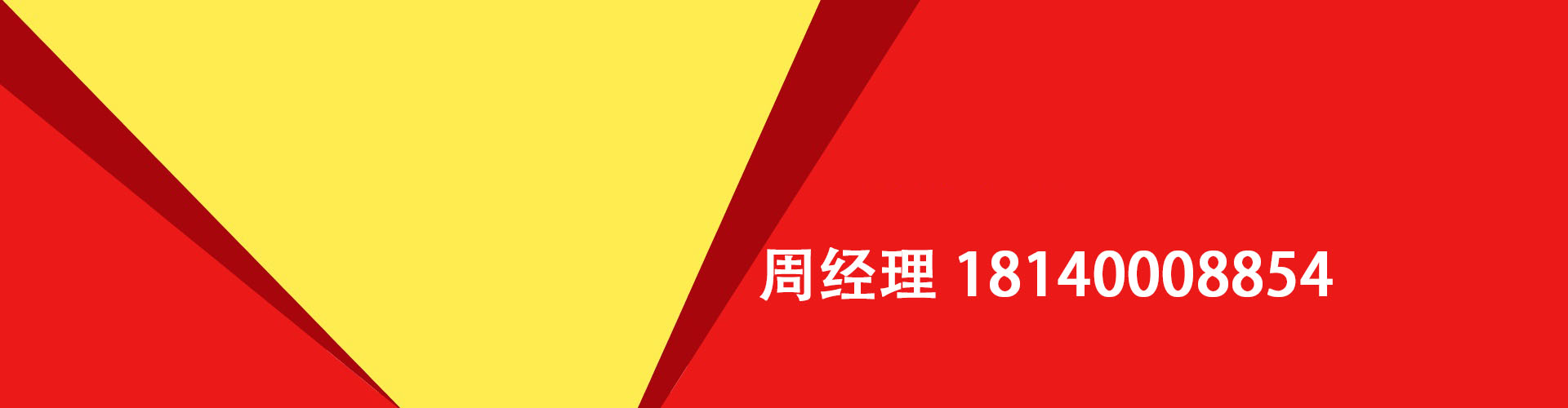 周经理 18140008854